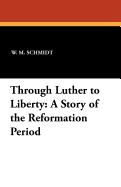 W. M. SCHMIDT

Through Luther to Liberty: A Story of the Reformation Period